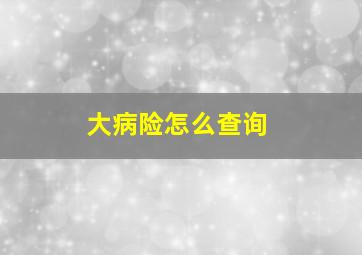 大病险怎么查询